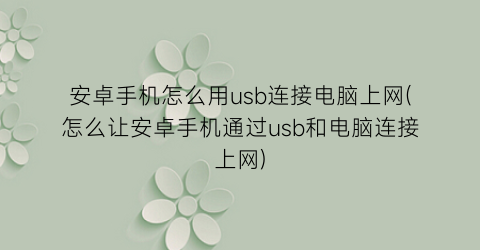 安卓手机怎么用usb连接电脑上网(怎么让安卓手机通过usb和电脑连接上网)